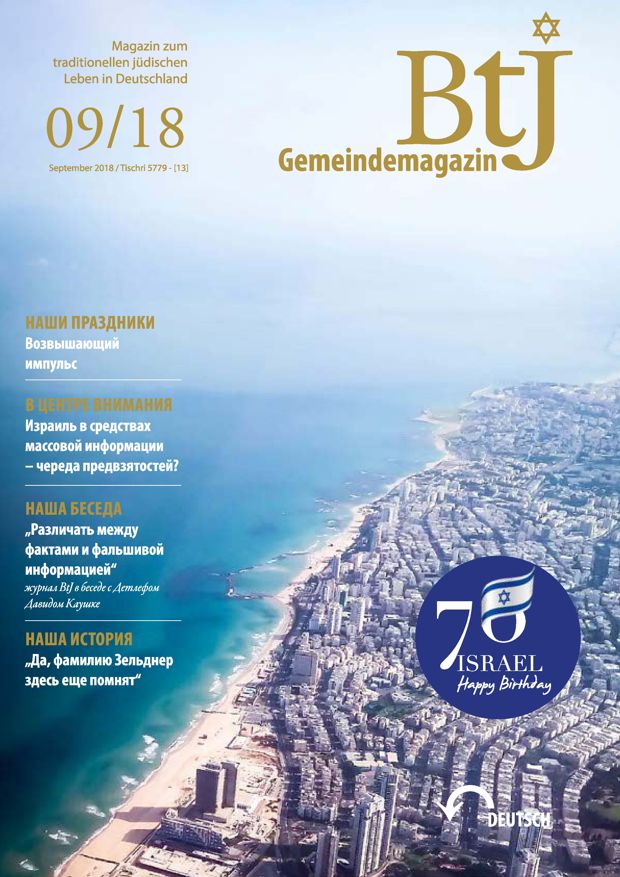 Magazin zum traditionellen jüdischen Leben in Deutschland

09/18

September 2018 / Tischri 5779 - [13]

BtJ
Gemeindemagazin

НАШИ ПРАЗДНИКИ
Возвышающий импульс

В ЦЕНТРЕ ВНИМАНИЯ
Израиль в средствах массовой информации – череда предвзятостей?

НАША БЕСЕДА
„Различать между фактами и фальшивой информацией“
журнал BtJ в беседе с Детлефом Давидом Каушке

НАША ИСТОРИЯ
„Да, фамилию Зельднер здесь еще помнят“

70
ISRAEL
Happy Birthday

DEUTSCH